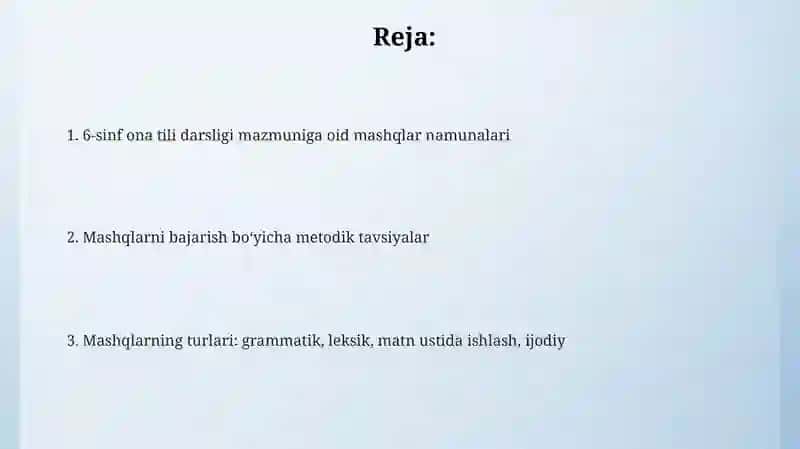 Reja:

1. 6-sinf ona tili darsligi mazmuniga oid mashqlar namunalari

2. Mashqlarni bajarish bo'yicha metodik tavsiyalar

3. Mashqlarning turlari: grammatik, leksik, matn ustida ishlash, ijodiy